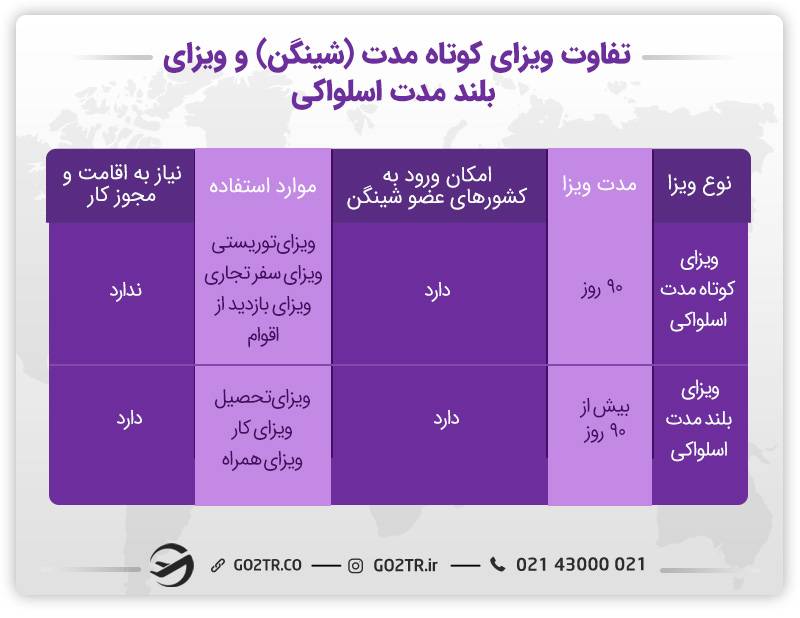 تفاوت ویزای کوتاه مدت (شینگن) و ویزای بلند مدت اسلواکی

| نوع ویزا | مدت ویزا | امکان ورود به کشورهای عضو شینگن | موارد استفاده | نیاز به اقامت و مجوز کار |
|---|---|---|---|---|
| ویزای کوتاه مدت اسلواکی | ۹۰ روز | دارد | ویزای توریستی ویزای سفر تجاری ویزای بازدید از اقوام | ندارد |
| ویزای بلند مدت اسلواکی | بیش از ۹۰ روز | دارد | ویزای تحصیل ویزای کار ویزای همراه | دارد |

GO2TR.CO — GO2TR.ir — 021 43000 021